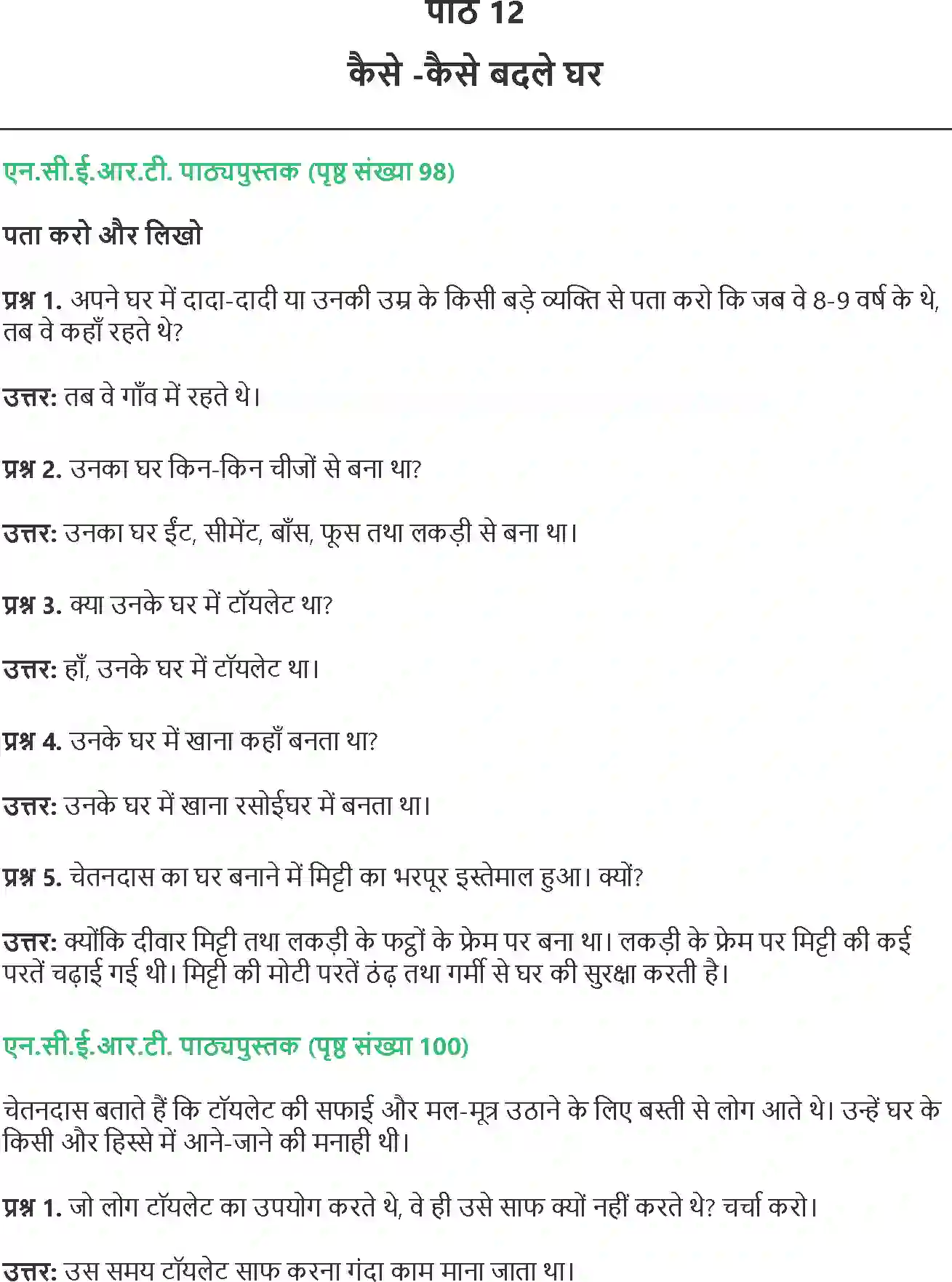 पाठ 12
कैसे -कैसे बदले घर

एन.सी.ई.आर.टी. पाठ्यपुस्तक (पृष्ठ संख्या 98)

पता करो और लिखो

प्रश्न 1. अपने घर में दादा-दादी या उनकी उम्र के किसी बड़े व्यक्ति से पता करो कि जब वे 8-9 वर्ष के थे, तब वे कहाँ रहते थे?

उत्तर: तब वे गाँव में रहते थे।

प्रश्न 2. उनका घर किन-किन चीजों से बना था?

उत्तर: उनका घर ईंट, सीमेंट, बाँस, फूस तथा लकड़ी से बना था।

प्रश्न 3. क्या उनके घर में टॉयलेट था?

उत्तर: हाँ, उनके घर में टॉयलेट था।

प्रश्न 4. उनके घर में खाना कहाँ बनता था?

उत्तर: उनके घर में खाना रसोईघर में बनता था।

प्रश्न 5. चेतनदास का घर बनाने में मिट्टी का भरपूर इस्तेमाल हुआ। क्यों?

उत्तर: क्योंकि दीवार मिट्टी तथा लकड़ी के फट्ठों के फ्रेम पर बना था। लकड़ी के फ्रेम पर मिट्टी की कई परतें चढ़ाई गई थी। मिट्टी की मोटी परतें ठंढ़ तथा गर्मी से घर की सुरक्षा करती है।

एन.सी.ई.आर.टी. पाठ्यपुस्तक (पृष्ठ संख्या 100)

चेतनदास बताते हैं कि टॉयलेट की सफाई और मल-मूत्र उठाने के लिए बस्ती से लोग आते थे। उन्हें घर के किसी और हिस्से में आने-जाने की मनाही थी।

प्रश्न 1. जो लोग टॉयलेट का उपयोग करते थे, वे ही उसे साफ क्यों नहीं करते थे? चर्चा करो।

उत्तर: उस समय टॉयलेट साफ करना गंदा काम माना जाता था।